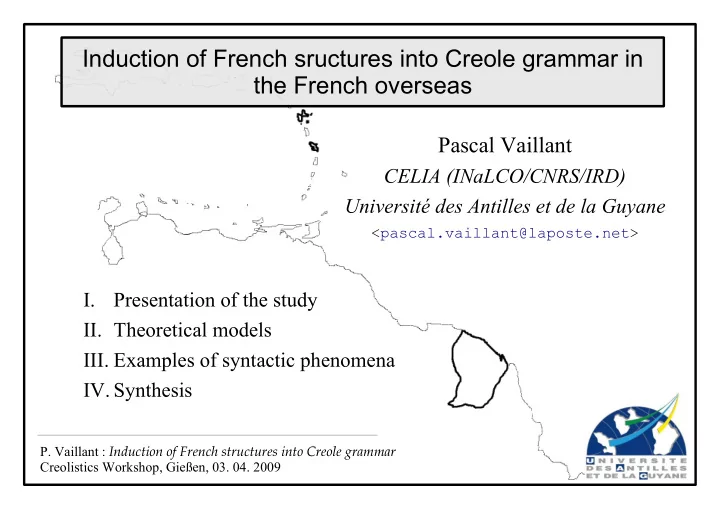 Induction of French sructures into Creole grammar in the French overseas

Pascal Vaillant
CELIA (INaLCO/CNRS/IRD)
Université des Antilles et de la Guyane
<pascal.vaillant@laposte.net>

I. Presentation of the study
II. Theoretical models
III. Examples of syntactic phenomena
IV. Synthesis

P. Vaillant : Induction of French structures into Creole grammar
Creolistics Workshop, Gießen, 03. 04. 2009

UNIVERSITE DES ANTILLES ET DE LA GUYANE